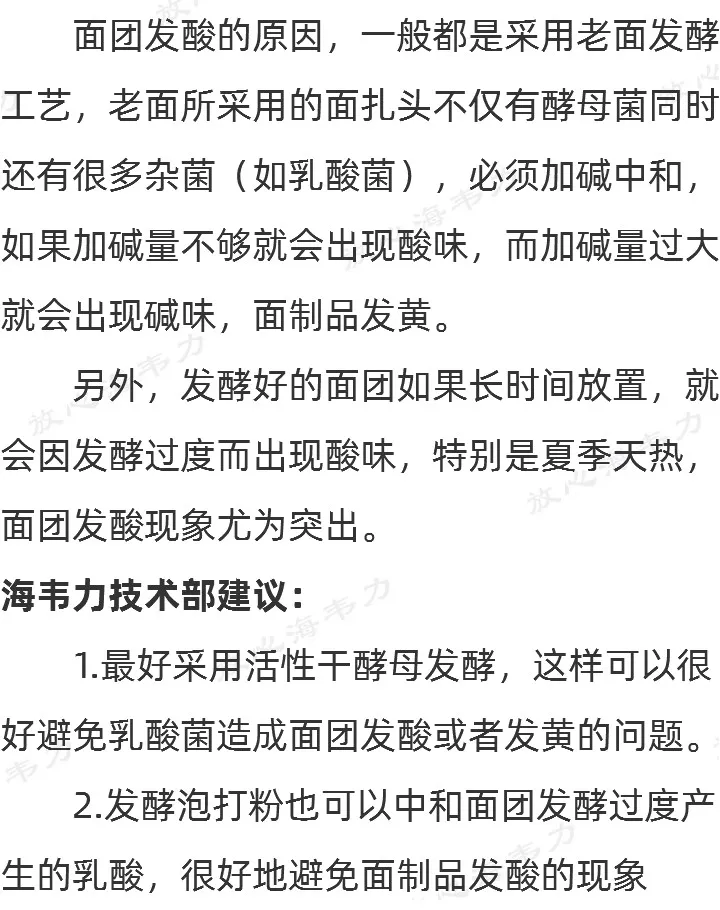 面团发酸的原因，一般都是采用老面发酵工艺，老面所采用的面扎头不仅有酵母菌同时还有很多杂菌（如乳酸菌），必须加碱中和，如果加碱量不够就会出现酸味，而加碱量过大就会出现碱味，面制品发黄。

另外，发酵好的面团如果长时间放置，就会因发酵过度而出现酸味，特别是夏季天热，面团发酸现象尤为突出。

海韦力技术部建议：

1.最好采用活性干酵母发酵，这样可以很好避免乳酸菌造成面团发酸或者发黄的问题。

2.发酵泡打粉也可以中和面团发酵过度产生的乳酸，很好地避免面制品发酸的现象